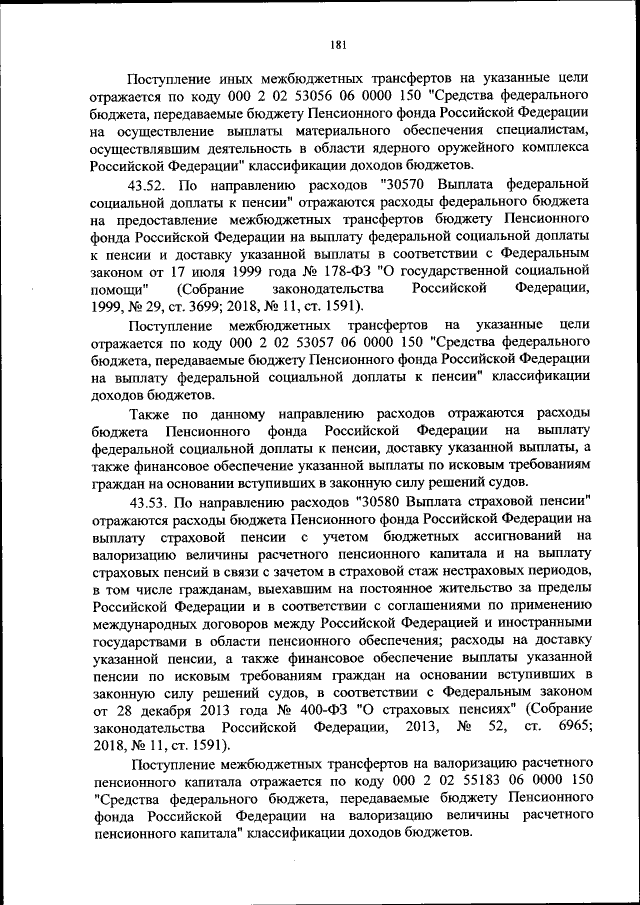 181

Поступление иных межбюджетных трансфертов на указанные цели отражается по коду 000 2 02 53056 06 0000 150 "Средства федерального бюджета, передаваемые бюджету Пенсионного фонда Российской Федерации на осуществление выплаты материального обеспечения специалистам, осуществлявшим деятельность в области ядерного оружейного комплекса Российской Федерации" классификации доходов бюджетов.

43.52. По направлению расходов "30570 Выплата федеральной социальной доплаты к пенсии" отражаются расходы федерального бюджета на предоставление межбюджетных трансфертов бюджету Пенсионного фонда Российской Федерации на выплату федеральной социальной доплаты к пенсии и доставку указанной выплаты в соответствии с Федеральным законом от 17 июля 1999 года № 178-ФЗ "О государственной социальной помощи" (Собрание законодательства Российской Федерации, 1999, № 29, ст. 3699; 2018, № 11, ст. 1591).

Поступление межбюджетных трансфертов на указанные цели отражается по коду 000 2 02 53057 06 0000 150 "Средства федерального бюджета, передаваемые бюджету Пенсионного фонда Российской Федерации на выплату федеральной социальной доплаты к пенсии" классификации доходов бюджетов.

Также по данному направлению расходов отражаются расходы бюджета Пенсионного фонда Российской Федерации на выплату федеральной социальной доплаты к пенсии, доставку указанной выплаты, а также финансовое обеспечение указанной выплаты по исковым требованиям граждан на основании вступивших в законную силу решений судов.

43.53. По направлению расходов "30580 Выплата страховой пенсии" отражаются расходы бюджета Пенсионного фонда Российской Федерации на выплату страховой пенсии с учетом бюджетных ассигнований на валоризацию величины расчетного пенсионного капитала и на выплату страховых пенсий в связи с зачетом в страховой стаж нестраховых периодов, в том числе гражданам, выехавшим на постоянное жительство за пределы Российской Федерации и в соответствии с соглашениями по применению международных договоров между Российской Федерацией и иностранными государствами в области пенсионного обеспечения; расходы на доставку указанной пенсии, а также финансовое обеспечение выплаты указанной пенсии по исковым требованиям граждан на основании вступивших в законную силу решений судов, в соответствии с Федеральным законом от 28 декабря 2013 года № 400-ФЗ "О страховых пенсиях" (Собрание законодательства Российской Федерации, 2013, № 52, ст. 6965; 2018, № 11, ст. 1591).

Поступление межбюджетных трансфертов на валоризацию расчетного пенсионного капитала отражается по коду 000 2 02 55183 06 0000 150 "Средства федерального бюджета, передаваемые бюджету Пенсионного фонда Российской Федерации на валоризацию величины расчетного пенсионного капитала" классификации доходов бюджетов.